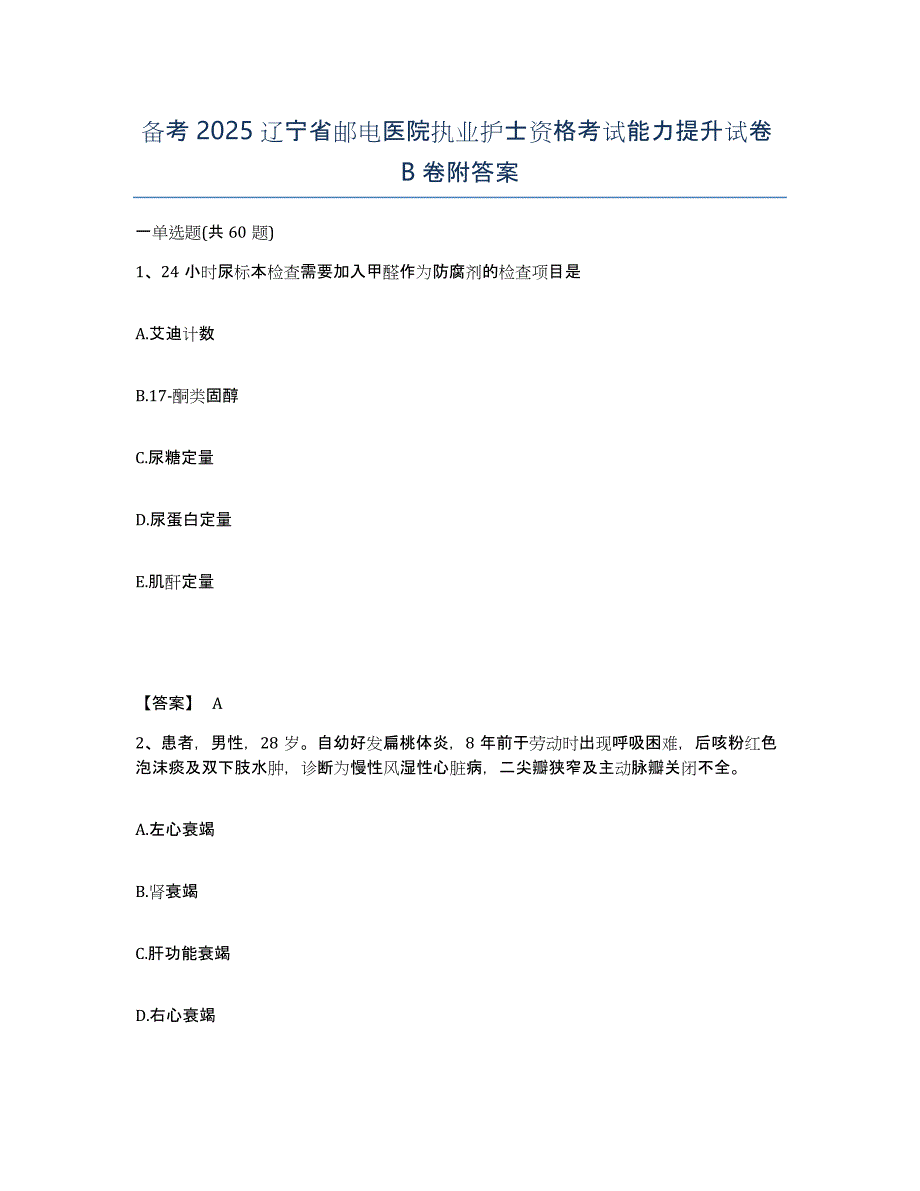 备考 2025 辽宁省邮电医院执业护士资格考试能力提升试卷 B 卷附答案

一单选题(共 60 题)

1、24 小时尿标本检查需要加入甲醛作为防腐剂的检查项目是

A.艾迪计数

B.17-酮类固醇

C.尿糖定量

D.尿蛋白定量

E.肌酐定量

【答案】 A

2、患者，男性，28 岁。自幼好发扁桃体炎，8 年前于劳动时出现呼吸困难，后咳粉红色泡沫痰及双下肢水肿，诊断为慢性风湿性心脏病，二尖瓣狭窄及主动脉瓣关闭不全。

A.左心衰竭

B.肾衰竭

C.肝功能衰竭

D.右心衰竭